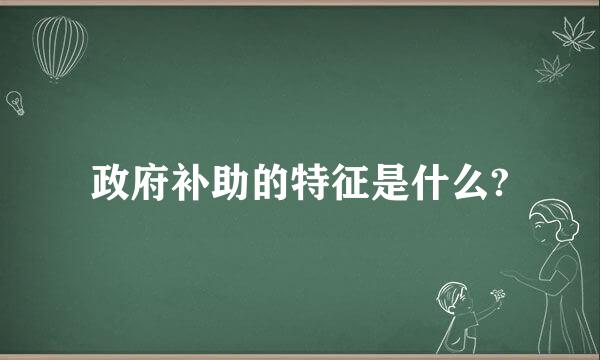 政府补助的特征是什么?